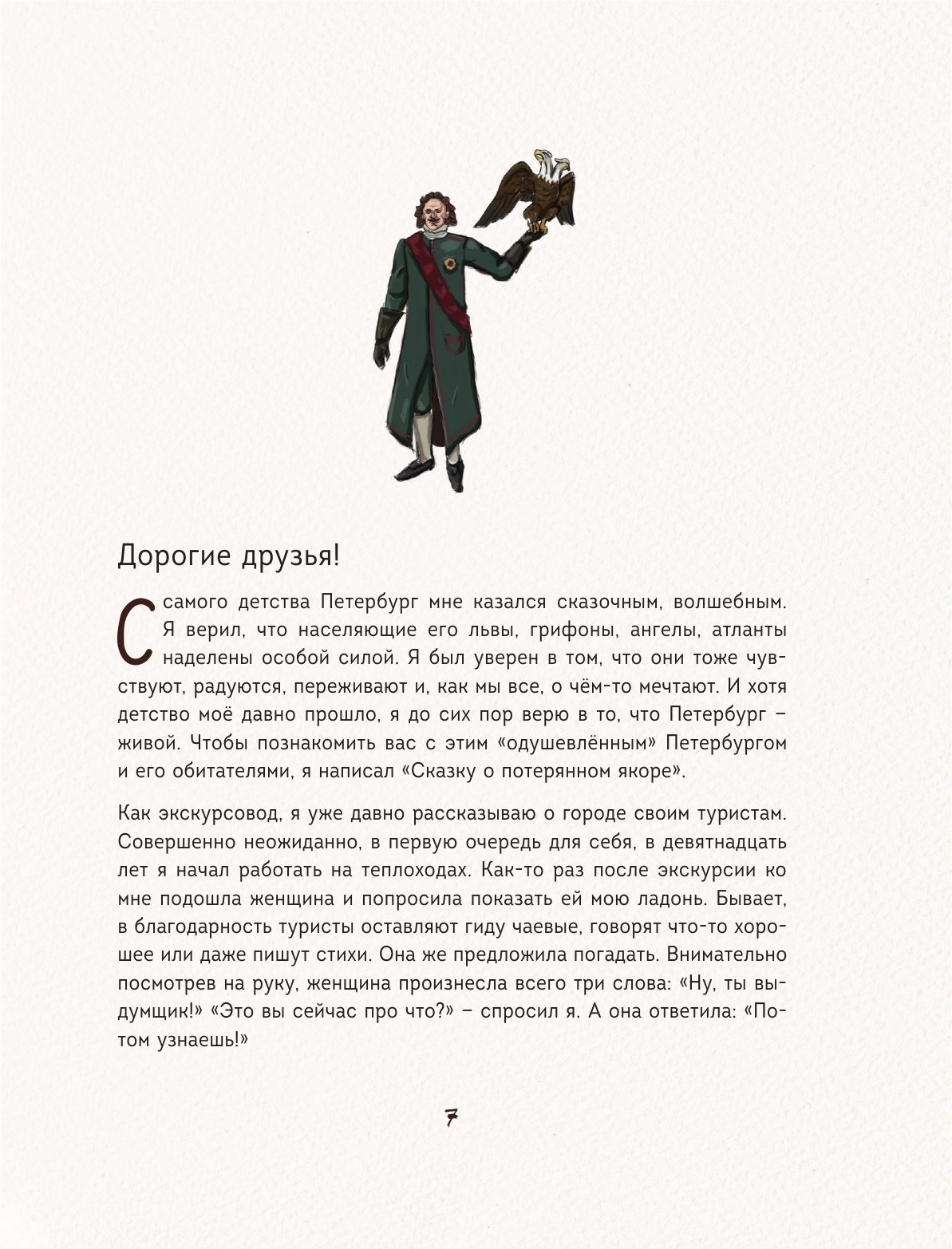 Дорогие друзья!

С самого детства Петербург мне казался сказочным, волшебным. Я верил, что населяющие его львы, грифоны, ангелы, атланты наделены особой силой. Я был уверен в том, что они тоже чувствуют, радуются, переживают и, как мы все, о чём-то мечтают. И хотя детство моё давно прошло, я до сих пор верю в то, что Петербург – живой. Чтобы познакомить вас с этим «одушевлённым» Петербургом и его обитателями, я написал «Сказку о потерянном якоре».

Как экскурсовод, я уже давно рассказываю о городе своим туристам. Совершенно неожиданно, в первую очередь для себя, в девятнадцать лет я начал работать на теплоходах. Как-то раз после экскурсии ко мне подошла женщина и попросила показать ей мою ладонь. Бывает, в благодарность туристы оставляют гиду чаевые, говорят что-то хорошее или даже пишут стихи. Она же предложила погадать. Внимательно посмотрев на руку, женщина произнесла всего три слова: «Ну, ты выдумщик!» «Это вы сейчас про что?» – спросил я. А она ответила: «Потом узнаешь!»

7